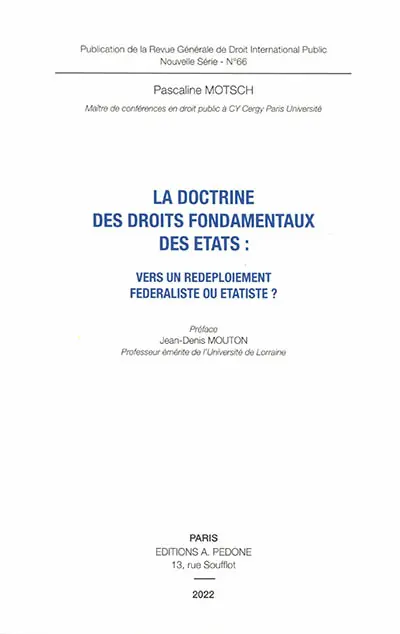 Publication de la Revue Générale de Droit International Public
Nouvelle Série - N°66

Pascaline MOTSCH

Maître de conférences en droit public à CY Cergy Paris Université

LA DOCTRINE DES DROITS FONDAMENTAUX DES ETATS :

VERS UN REDEPLOIEMENT FEDERALISTE OU ETATISTE ?

Préface
Jean-Denis MOUTON
Professeur émérite de l'Université de Lorraine

PARIS
EDITIONS A. PEDONE
13, rue Soufflot

2022